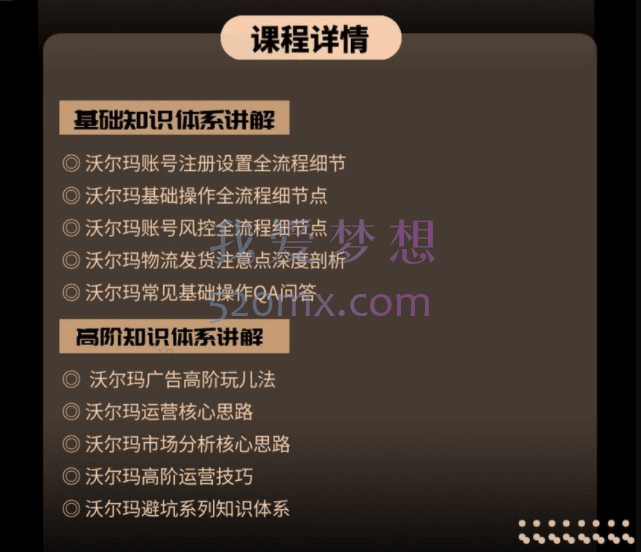 课程详情

基础知识体系讲解

◎ 沃尔玛账号注册设置全流程细节
◎ 沃尔玛基础操作全流程细节点
◎ 沃尔玛账号风控全流程细节点
◎ 沃尔玛物流发货注意点深度剖析
◎ 沃尔玛常见基础操作QA问答

我爱梦想
520mx.com

高阶知识体系讲解

◎ 沃尔玛广告高阶玩儿法
◎ 沃尔玛运营核心思路
◎ 沃尔玛市场分析核心思路
◎ 沃尔玛高阶运营技巧
◎ 沃尔玛避坑系列知识体系